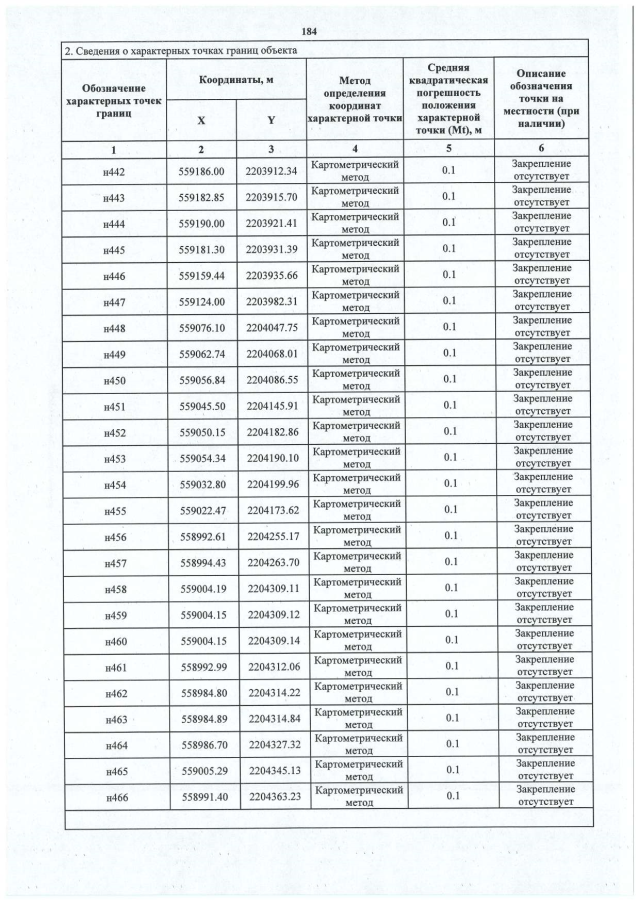 184

2. Сведения о характерных точках границ объекта

| Обозначение характерных точек границ | Координаты, м | | Метод определения координат характерной точки | Средняя квадратическая погрешность положения характерной точки (Mt), м | Описание обозначения точки на местности (при наличии) |
|---|---|---|---|---|---|
| | X | Y | | | |
| 1 | 2 | 3 | 4 | 5 | 6 |
| н442 | 559186.00 | 2203912.34 | Картометрический метод | 0.1 | Закрепление отсутствует |
| н443 | 559182.85 | 2203915.70 | Картометрический метод | 0.1 | Закрепление отсутствует |
| н444 | 559190.00 | 2203921.41 | Картометрический метод | 0.1 | Закрепление отсутствует |
| н445 | 559181.30 | 2203931.39 | Картометрический метод | 0.1 | Закрепление отсутствует |
| н446 | 559159.44 | 2203935.66 | Картометрический метод | 0.1 | Закрепление отсутствует |
| н447 | 559124.00 | 2203982.31 | Картометрический метод | 0.1 | Закрепление отсутствует |
| н448 | 559076.10 | 2204047.75 | Картометрический метод | 0.1 | Закрепление отсутствует |
| н449 | 559062.74 | 2204068.01 | Картометрический метод | 0.1 | Закрепление отсутствует |
| н450 | 559056.84 | 2204086.55 | Картометрический метод | 0.1 | Закрепление отсутствует |
| н451 | 559045.50 | 2204145.91 | Картометрический метод | 0.1 | Закрепление отсутствует |
| н452 | 559050.15 | 2204182.86 | Картометрический метод | 0.1 | Закрепление отсутствует |
| н453 | 559054.34 | 2204190.10 | Картометрический метод | 0.1 | Закрепление отсутствует |
| н454 | 559032.80 | 2204199.96 | Картометрический метод | 0.1 | Закрепление отсутствует |
| н455 | 559022.47 | 2204173.62 | Картометрический метод | 0.1 | Закрепление отсутствует |
| н456 | 558992.61 | 2204255.17 | Картометрический метод | 0.1 | Закрепление отсутствует |
| н457 | 558994.43 | 2204263.70 | Картометрический метод | 0.1 | Закрепление отсутствует |
| н458 | 559004.19 | 2204309.11 | Картометрический метод | 0.1 | Закрепление отсутствует |
| н459 | 559004.15 | 2204309.12 | Картометрический метод | 0.1 | Закрепление отсутствует |
| н460 | 559004.15 | 2204309.14 | Картометрический метод | 0.1 | Закрепление отсутствует |
| н461 | 558992.99 | 2204312.06 | Картометрический метод | 0.1 | Закрепление отсутствует |
| н462 | 558984.80 | 2204314.22 | Картометрический метод | 0.1 | Закрепление отсутствует |
| н463 | 558984.89 | 2204314.84 | Картометрический метод | 0.1 | Закрепление отсутствует |
| н464 | 558986.70 | 2204327.32 | Картометрический метод | 0.1 | Закрепление отсутствует |
| н465 | 559005.29 | 2204345.13 | Картометрический метод | 0.1 | Закрепление отсутствует |
| н466 | 558991.40 | 2204363.23 | Картометрический метод | 0.1 | Закрепление отсутствует |